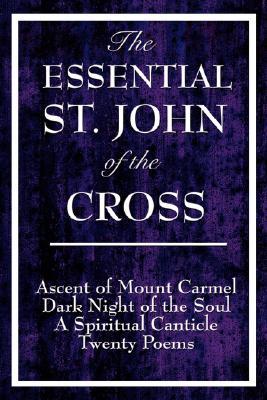 The
ESSENTIAL
ST. JOHN
of the
CROSS

Ascent of Mount Carmel
Dark Night of the Soul
A Spiritual Canticle
Twenty Poems